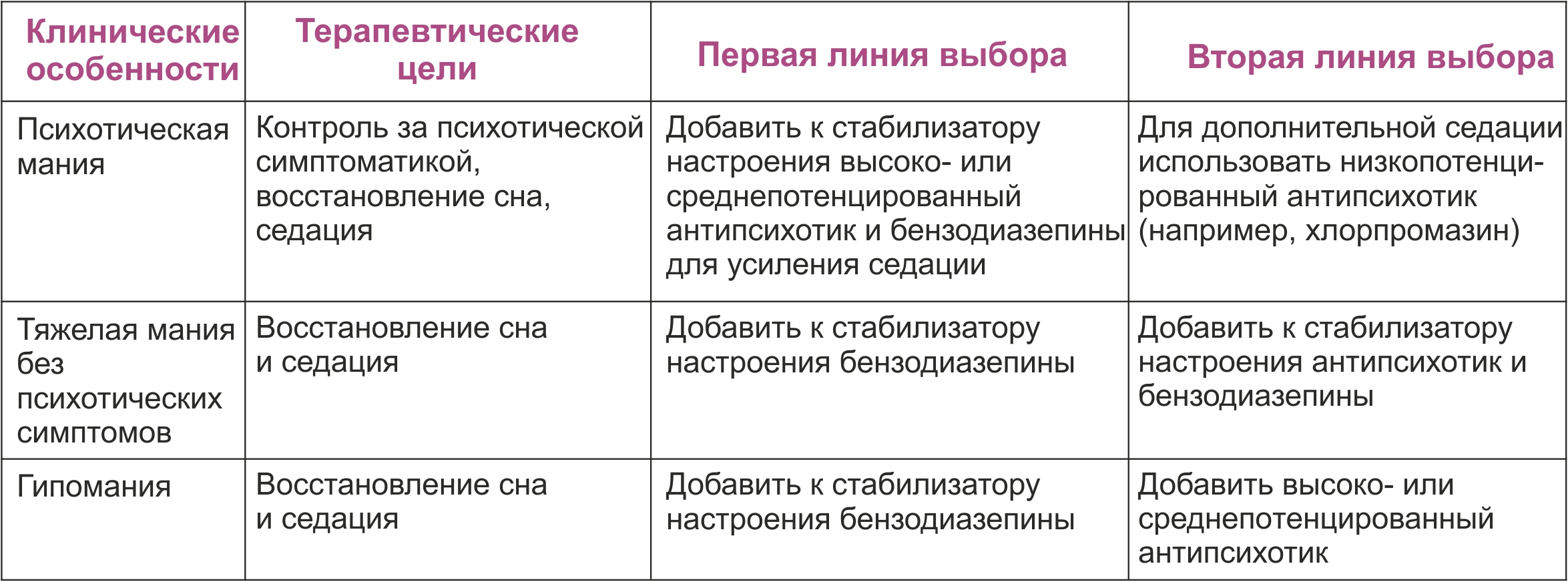 | Клинические особенности | Терапевтические цели | Первая линия выбора | Вторая линия выбора |
|---|---|---|---|
| Психотическая мания | Контроль за психотической симптоматикой, восстановление сна, седация | Добавить к стабилизатору настроения высоко- или среднепотенцированный антипсихотик и бензодиазепины для усиления седации | Для дополнительной седации использовать низкопотенцированный антипсихотик (например, хлорпромазин) |
| Тяжелая мания без психотических симптомов | Восстановление сна и седация | Добавить к стабилизатору настроения бензодиазепины | Добавить к стабилизатору настроения антипсихотик и бензодиазепины |
| Гипомания | Восстановление сна и седация | Добавить к стабилизатору настроения бензодиазепины | Добавить высоко- или среднепотенцированный антипсихотик |